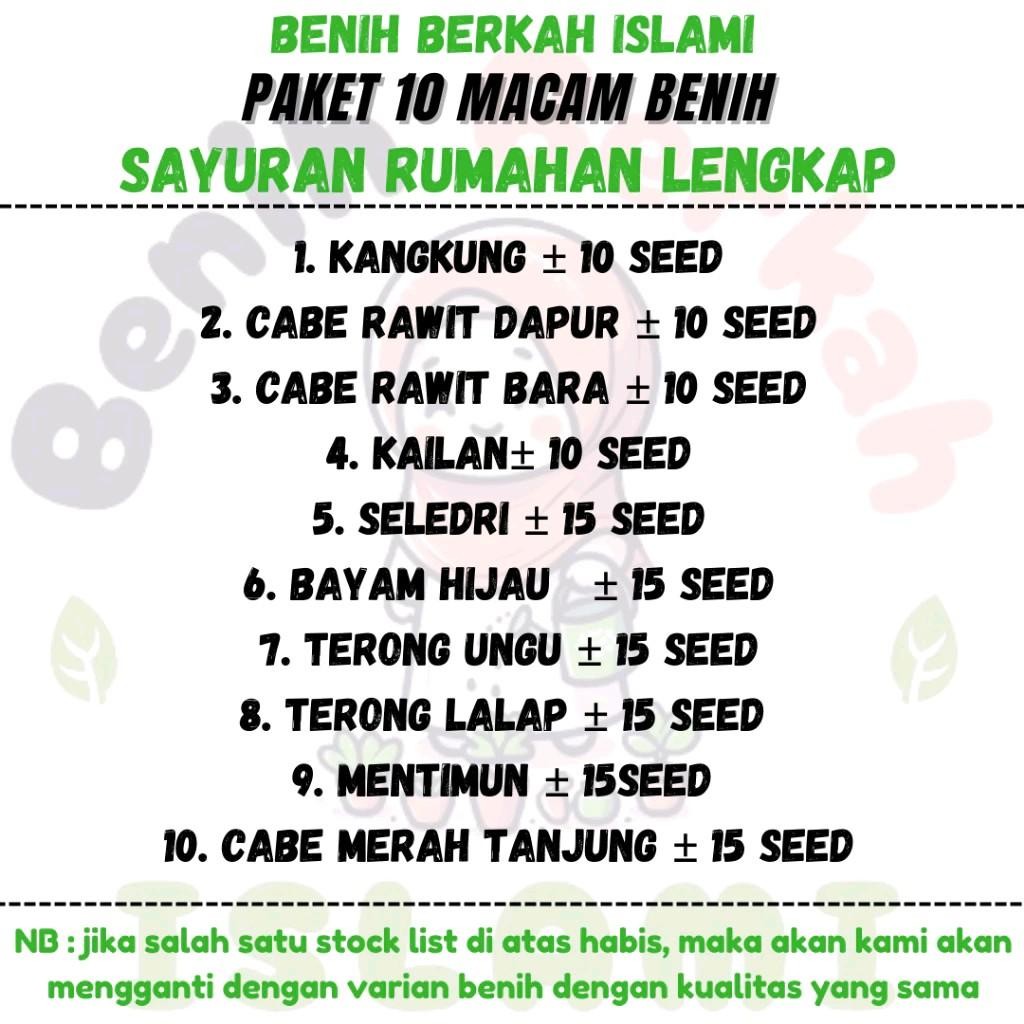 BENIH BERKAH ISLAMI
PAKET 10 MACAM BENIH
SAYURAN RUMAHAN LENGKAP

1. KANGKUNG ± 10 SEED
2. CABE RAWIT DAPUR ± 10 SEED
3. CABE RAWIT BARA ± 10 SEED
4. KAILAN± 10 SEED
5. SELEDRI ± 15 SEED
6. BAYAM HIJAU ± 15 SEED
7. TERONG UNGU ± 15 SEED
8. TERONG LALAP ± 15 SEED
9. MENTIMUN ± 15SEED
10. CABE MERAH TANJUNG ± 15 SEED

NB : jika salah satu stock list di atas habis, maka akan kami akan mengganti dengan varian benih dengan kualitas yang sama

Benih Berkah ISLAMI